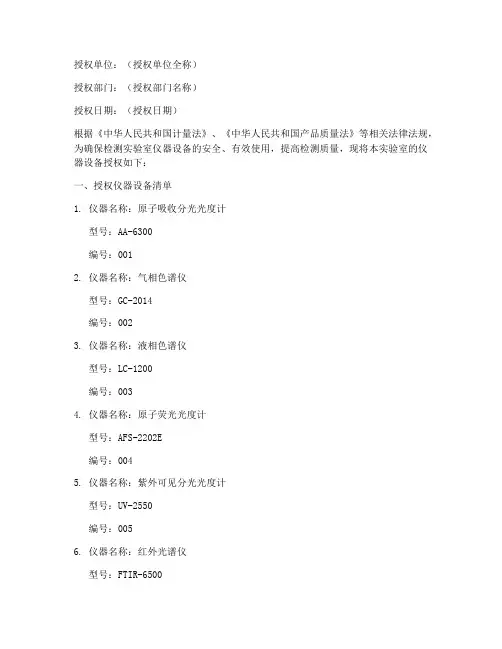 授权单位：（授权单位全称）

授权部门：（授权部门名称）

授权日期：（授权日期）

根据《中华人民共和国计量法》、《中华人民共和国产品质量法》等相关法律法规，为确保检测实验室仪器设备的安全、有效使用，提高检测质量，现将本实验室的仪器设备授权如下：

一、授权仪器设备清单

1. 仪器名称：原子吸收分光光度计

型号：AA-6300

编号：001

2. 仪器名称：气相色谱仪

型号：GC-2014

编号：002

3. 仪器名称：液相色谱仪

型号：LC-1200

编号：003

4. 仪器名称：原子荧光光度计

型号：AFS-2202E

编号：004

5. 仪器名称：紫外可见分光光度计

型号：UV-2550

编号：005

6. 仪器名称：红外光谱仪

型号：FTIR-6500